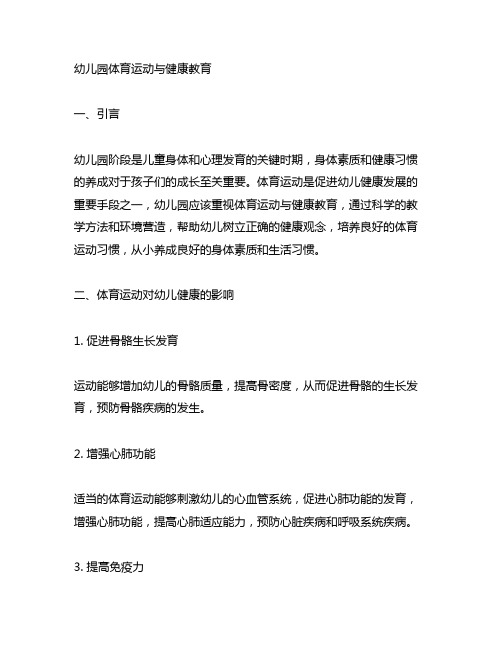 幼儿园体育运动与健康教育

一、引言

幼儿园阶段是儿童身体和心理发育的关键时期，身体素质和健康习惯的养成对于孩子们的成长至关重要。体育运动是促进幼儿健康发展的重要手段之一，幼儿园应该重视体育运动与健康教育，通过科学的教学方法和环境营造，帮助幼儿树立正确的健康观念，培养良好的体育运动习惯，从小养成良好的身体素质和生活习惯。

二、体育运动对幼儿健康的影响

1. 促进骨骼生长发育

运动能够增加幼儿的骨骼质量，提高骨密度，从而促进骨骼的生长发育，预防骨骼疾病的发生。

2. 增强心肺功能

适当的体育运动能够刺激幼儿的心血管系统，促进心肺功能的发育，增强心肺功能，提高心肺适应能力，预防心脏疾病和呼吸系统疾病。

3. 提高免疫力